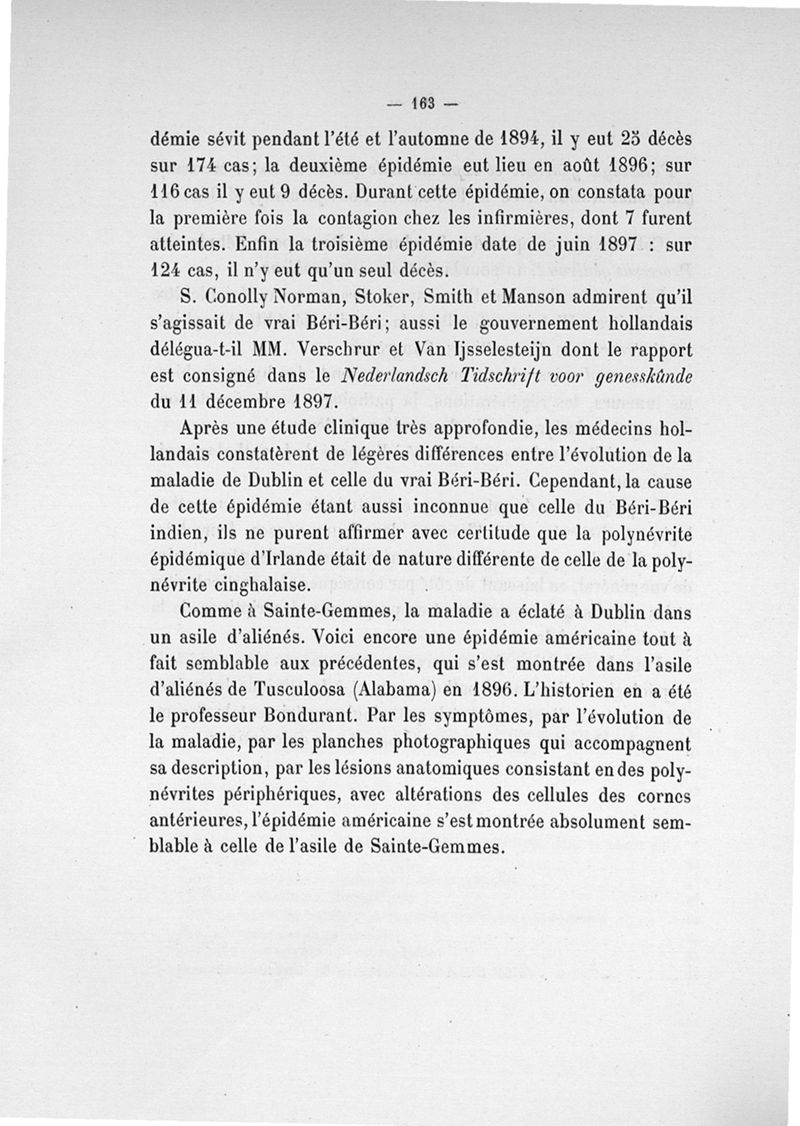 — 163 —

démie sévit pendant l'été et l'automne de 1894, il y eut 25 décès sur 174 cas; la deuxième épidémie eut lieu en août 1896; sur 116 cas il y eut 9 décès. Durant cette épidémie, on constata pour la première fois la contagion chez les infirmières, dont 7 furent atteintes. Enfin la troisième épidémie date de juin 1897 : sur 124 cas, il n'y eut qu'un seul décès.

S. Conolly Norman, Stoker, Smith et Manson admirent qu'il s'agissait de vrai Béri-Béri; aussi le gouvernement hollandais délégua-t-il MM. Verschrur et Van Ijsselesteijn dont le rapport est consigné dans le Nederlandsch Tidschrift voor genesskûnde du 11 décembre 1897.

Après une étude clinique très approfondie, les médecins hollandais constatèrent de légères différences entre l'évolution de la maladie de Dublin et celle du vrai Béri-Béri. Cependant, la cause de cette épidémie étant aussi inconnue que celle du Béri-Béri indien, ils ne purent affirmer avec certitude que la polynévrite épidémique d'Irlande était de nature différente de celle de la polynévrite cinghalaise.

Comme à Sainte-Gemmes, la maladie a éclaté à Dublin dans un asile d'aliénés. Voici encore une épidémie américaine tout à fait semblable aux précédentes, qui s'est montrée dans l'asile d'aliénés de Tusculoosa (Alabama) en 1896. L'historien en a été le professeur Bondurant. Par les symptômes, par l'évolution de la maladie, par les planches photographiques qui accompagnent sa description, par les lésions anatomiques consistant en des polynévrites périphériques, avec altérations des cellules des cornes antérieures, l'épidémie américaine s'est montrée absolument semblable à celle de l'asile de Sainte-Gemmes.